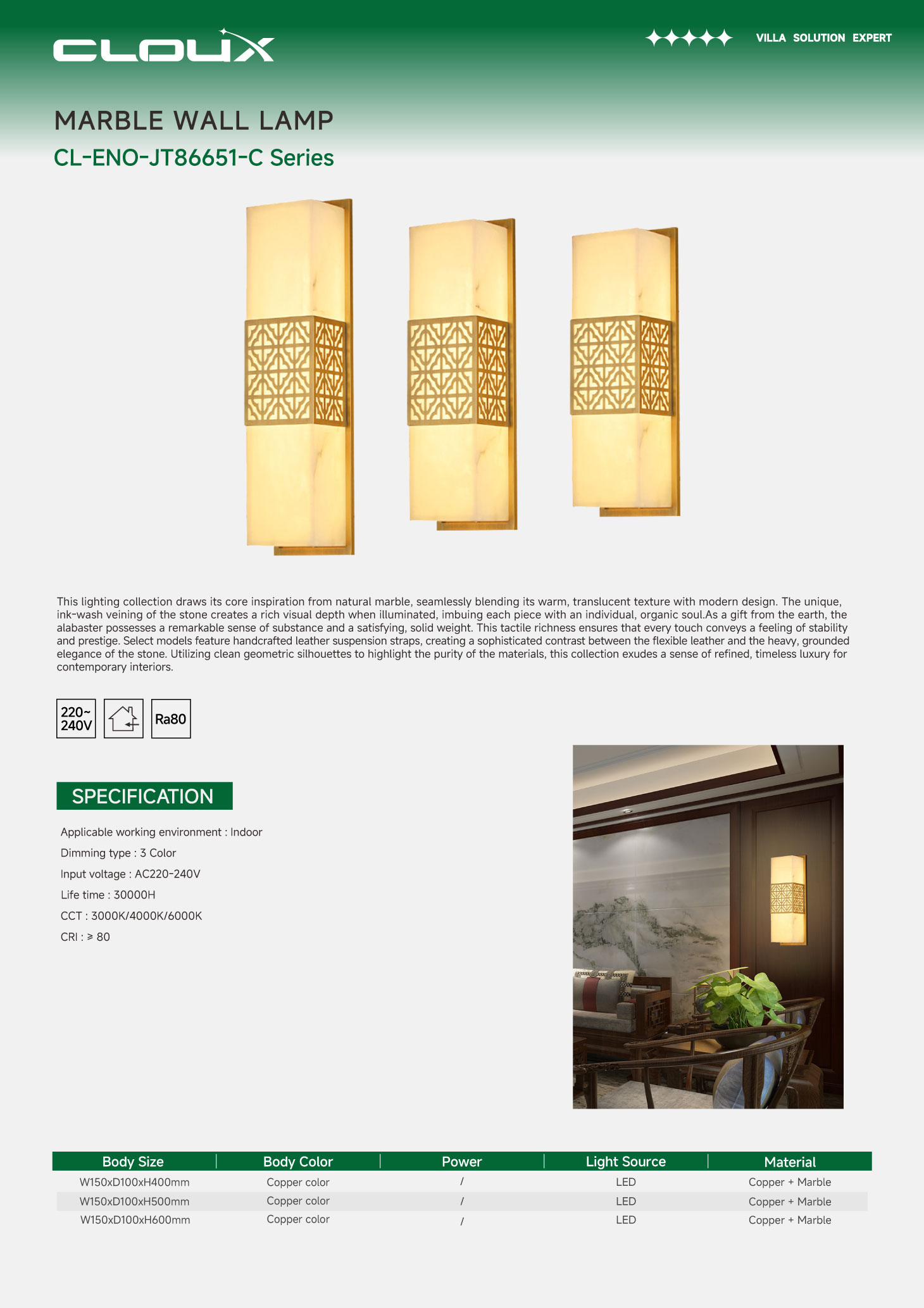 CLOUX

VILLA SOLUTION EXPERT

MARBLE WALL LAMP

CL-ENO-JT86651-C Series

This lighting collection draws its core inspiration from natural marble, seamlessly blending its warm, translucent texture with modern design. The unique, ink-wash veining of the stone creates a rich visual depth when illuminated, imbuing each piece with an individual, organic soul.As a gift from the earth, the alabaster possesses a remarkable sense of substance and a satisfying, solid weight. This tactile richness ensures that every touch conveys a feeling of stability and prestige. Select models feature handcrafted leather suspension straps, creating a sophisticated contrast between the flexible leather and the heavy, grounded elegance of the stone. Utilizing clean geometric silhouettes to highlight the purity of the materials, this collection exudes a sense of refined, timeless luxury for contemporary interiors.

220~ 240V

Ra80

SPECIFICATION

Applicable working environment : Indoor

Dimming type : 3 Color

Input voltage : AC220-240V

Life time : 30000H

CCT : 3000K/4000K/6000K

CRI : ≥ 80

| Body Size | Body Color | Power | Light Source | Material |
|---|---|---|---|---|
| W150xD100xH400mm | Copper color | / | LED | Copper + Marble |
| W150xD100xH500mm | Copper color | / | LED | Copper + Marble |
| W150xD100xH600mm | Copper color | / | LED | Copper + Marble |